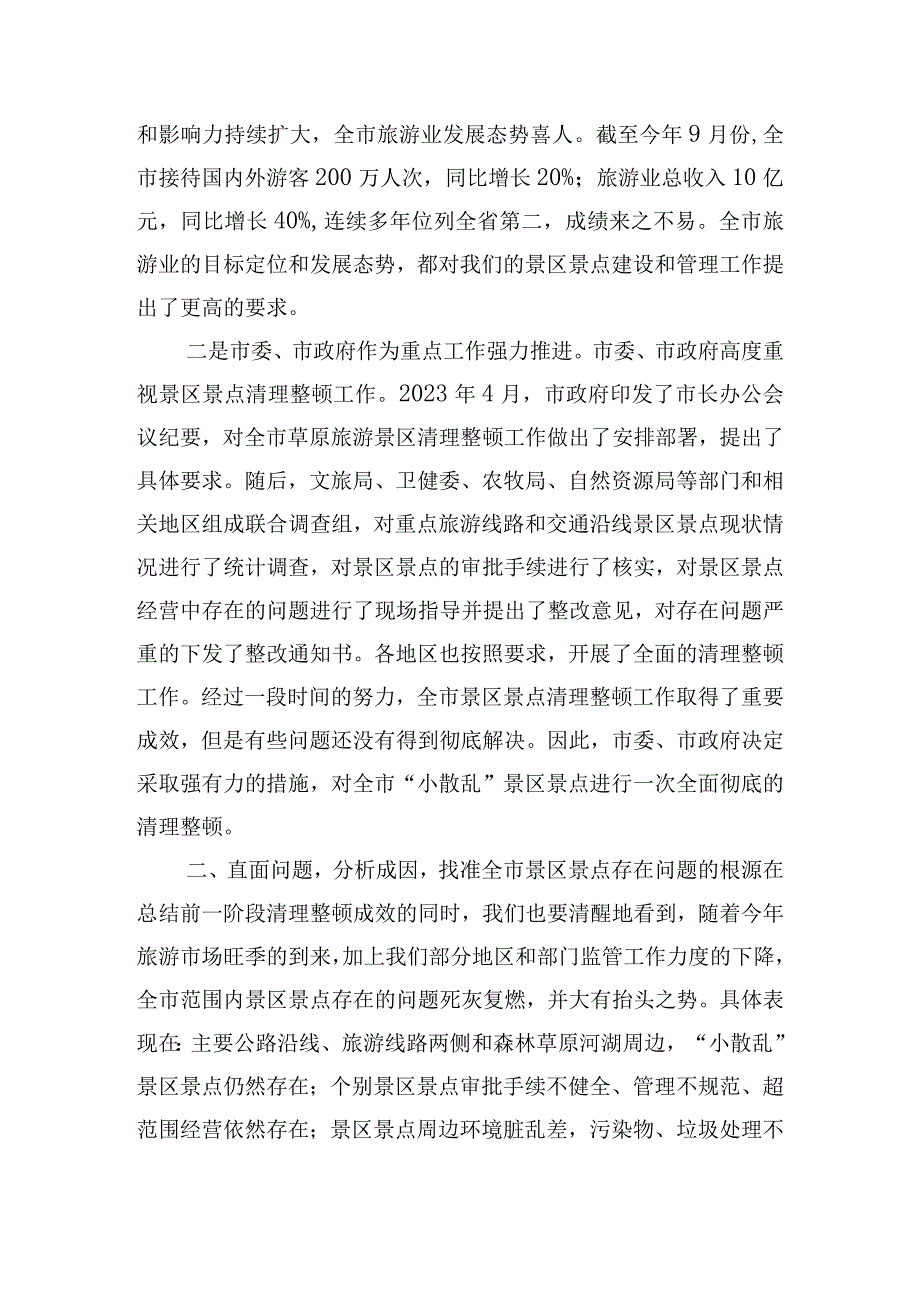 和影响力持续扩大，全市旅游业发展态势喜人。截至今年9月份,全市接待国内外游客200万人次，同比增长20%；旅游业总收入10亿元，同比增长40%,连续多年位列全省第二，成绩来之不易。全市旅游业的目标定位和发展态势，都对我们的景区景点建设和管理工作提出了更高的要求。

二是市委、市政府作为重点工作强力推进。市委、市政府高度重视景区景点清理整顿工作。2023年4月，市政府印发了市长办公会议纪要，对全市草原旅游景区清理整顿工作做出了安排部署，提出了具体要求。随后，文旅局、卫健委、农牧局、自然资源局等部门和相关地区组成联合调查组，对重点旅游线路和交通沿线景区景点现状情况进行了统计调查，对景区景点的审批手续进行了核实，对景区景点经营中存在的问题进行了现场指导并提出了整改意见，对存在问题严重的下发了整改通知书。各地区也按照要求，开展了全面的清理整顿工作。经过一段时间的努力，全市景区景点清理整顿工作取得了重要成效，但是有些问题还没有得到彻底解决。因此，市委、市政府决定采取强有力的措施，对全市“小散乱”景区景点进行一次全面彻底的清理整顿。

二、直面问题，分析成因，找准全市景区景点存在问题的根源在总结前一阶段清理整顿成效的同时，我们也要清醒地看到，随着今年旅游市场旺季的到来，加上我们部分地区和部门监管工作力度的下降，全市范围内景区景点存在的问题死灰复燃，并大有抬头之势。具体表现在:主要公路沿线、旅游线路两侧和森林草原河湖周边，“小散乱”景区景点仍然存在；个别景区景点审批手续不健全、管理不规范、超范围经营依然存在；景区景点周边环境脏乱差，污染物、垃圾处理不